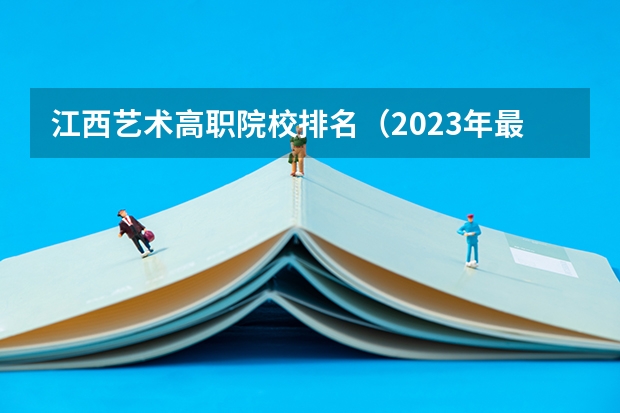 江西艺术高职院校排名（2023年最